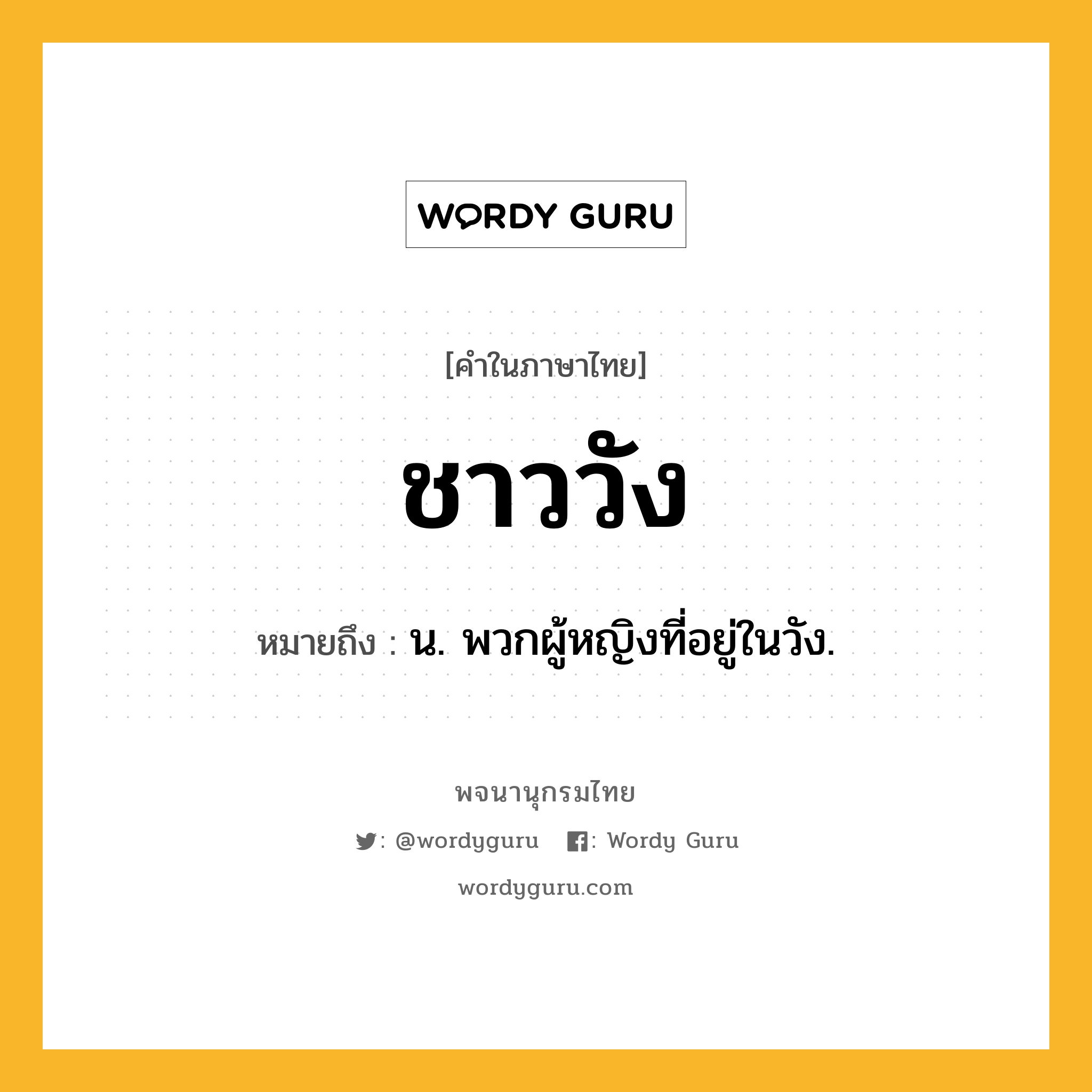 WORDY GURU

[คำในภาษาไทย]

ชาววัง

หมายถึง : น. พวกผู้หญิงที่อยู่ในวัง.

พจนานุกรมไทย

: @wordyguru : Wordy Guru

wordyguru.com